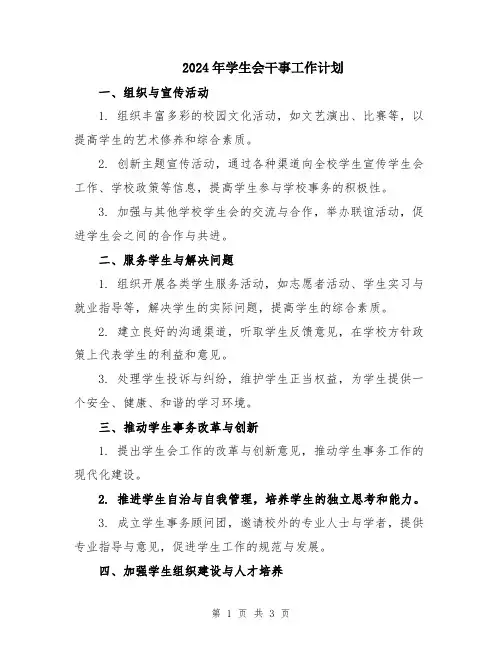 2024年学生会干事工作计划

一、组织与宣传活动

1. 组织丰富多彩的校园文化活动，如文艺演出、比赛等，以提高学生的艺术修养和综合素质。

2. 创新主题宣传活动，通过各种渠道向全校学生宣传学生会工作、学校政策等信息，提高学生参与学校事务的积极性。

3. 加强与其他学校学生会的交流与合作，举办联谊活动，促进学生会之间的合作与共进。

二、服务学生与解决问题

1. 组织开展各类学生服务活动，如志愿者活动、学生实习与就业指导等，解决学生的实际问题，提高学生的综合素质。

2. 建立良好的沟通渠道，听取学生反馈意见，在学校方针政策上代表学生的利益和意见。

3. 处理学生投诉与纠纷，维护学生正当权益，为学生提供一个安全、健康、和谐的学习环境。

三、推动学生事务改革与创新

1. 提出学生会工作的改革与创新意见，推动学生事务工作的现代化建设。

2. 推进学生自治与自我管理，培养学生的独立思考和能力。

3. 成立学生事务顾问团，邀请校外的专业人士与学者，提供专业指导与意见，促进学生工作的规范与发展。

四、加强学生组织建设与人才培养

第 1 页 共 3 页